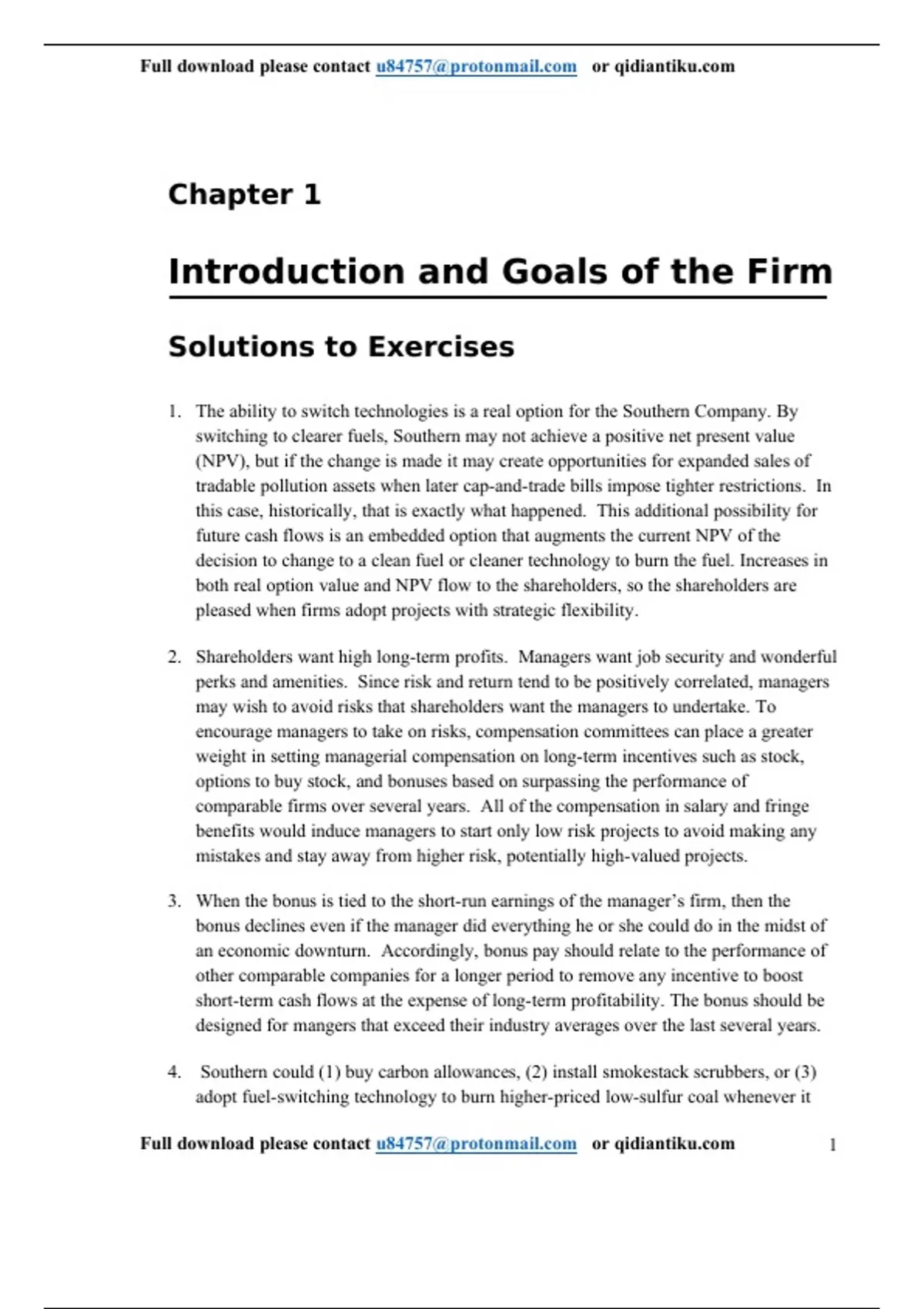 Full download please contact u84757@protonmail.com or qidiantiku.com

Chapter 1

Introduction and Goals of the Firm

Solutions to Exercises

1. The ability to switch technologies is a real option for the Southern Company. By switching to clearer fuels, Southern may not achieve a positive net present value (NPV), but if the change is made it may create opportunities for expanded sales of tradable pollution assets when later cap-and-trade bills impose tighter restrictions. In this case, historically, that is exactly what happened. This additional possibility for future cash flows is an embedded option that augments the current NPV of the decision to change to a clean fuel or cleaner technology to burn the fuel. Increases in both real option value and NPV flow to the shareholders, so the shareholders are pleased when firms adopt projects with strategic flexibility.

2. Shareholders want high long-term profits. Managers want job security and wonderful perks and amenities. Since risk and return tend to be positively correlated, managers may wish to avoid risks that shareholders want the managers to undertake. To encourage managers to take on risks, compensation committees can place a greater weight in setting managerial compensation on long-term incentives such as stock, options to buy stock, and bonuses based on surpassing the performance of comparable firms over several years. All of the compensation in salary and fringe benefits would induce managers to start only low risk projects to avoid making any mistakes and stay away from higher risk, potentially high-valued projects.

3. When the bonus is tied to the short-run earnings of the manager's firm, then the bonus declines even if the manager did everything he or she could do in the midst of an economic downturn. Accordingly, bonus pay should relate to the performance of other comparable companies for a longer period to remove any incentive to boost short-term cash flows at the expense of long-term profitability. The bonus should be designed for mangers that exceed their industry averages over the last several years.

4. Southern could (1) buy carbon allowances, (2) install smokestack scrubbers, or (3) adopt fuel-switching technology to burn higher-priced low-sulfur coal whenever it

Full download please contact u84757@protonmail.com or qidiantiku.com 1